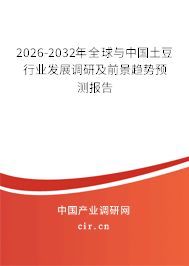 2026-2032年全球与中国土豆行业发展调研及前景趋势预测报告

中国产业调研网

cir.cn